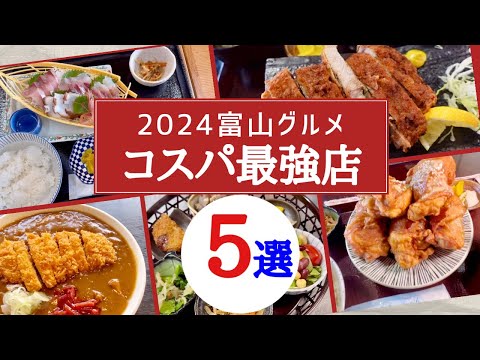 2024富山グルメ
コスパ最強店

5選